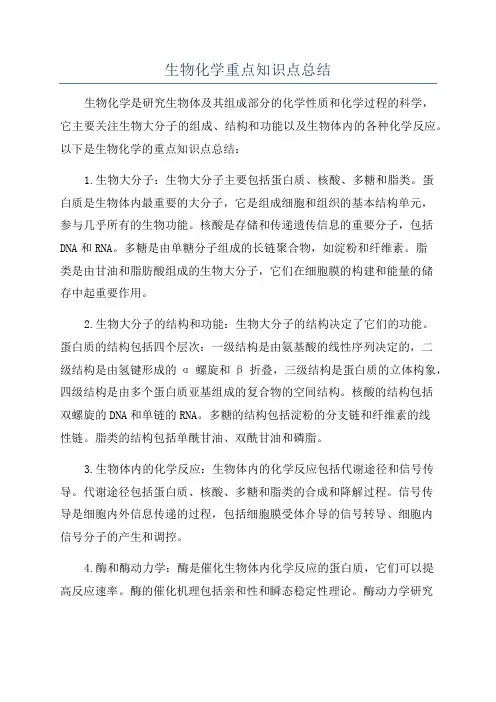 生物化学重点知识点总结

生物化学是研究生物体及其组成部分的化学性质和化学过程的科学，它主要关注生物大分子的组成、结构和功能以及生物体内的各种化学反应。以下是生物化学的重点知识点总结：

1.生物大分子：生物大分子主要包括蛋白质、核酸、多糖和脂类。蛋白质是生物体内最重要的大分子，它是组成细胞和组织的基本结构单元，参与几乎所有的生物功能。核酸是存储和传递遗传信息的重要分子，包括DNA和RNA。多糖是由单糖分子组成的长链聚合物，如淀粉和纤维素。脂类是由甘油和脂肪酸组成的生物大分子，它们在细胞膜的构建和能量的储存中起重要作用。

2.生物大分子的结构和功能：生物大分子的结构决定了它们的功能。蛋白质的结构包括四个层次：一级结构是由氨基酸的线性序列决定的，二级结构是由氢键形成的 α 螺旋和 β 折叠，三级结构是蛋白质的立体构象，四级结构是由多个蛋白质亚基组成的复合物的空间结构。核酸的结构包括双螺旋的DNA和单链的RNA。多糖的结构包括淀粉的分支链和纤维素的线性链。脂类的结构包括单酰甘油、双酰甘油和磷脂。

3.生物体内的化学反应：生物体内的化学反应包括代谢途径和信号传导。代谢途径包括蛋白质、核酸、多糖和脂类的合成和降解过程。信号传导是细胞内外信息传递的过程，包括细胞膜受体介导的信号转导、细胞内信号分子的产生和调控。

4.酶和酶动力学：酶是催化生物体内化学反应的蛋白质，它们可以提高反应速率。酶的催化机理包括亲和性和瞬态稳定性理论。酶动力学研究